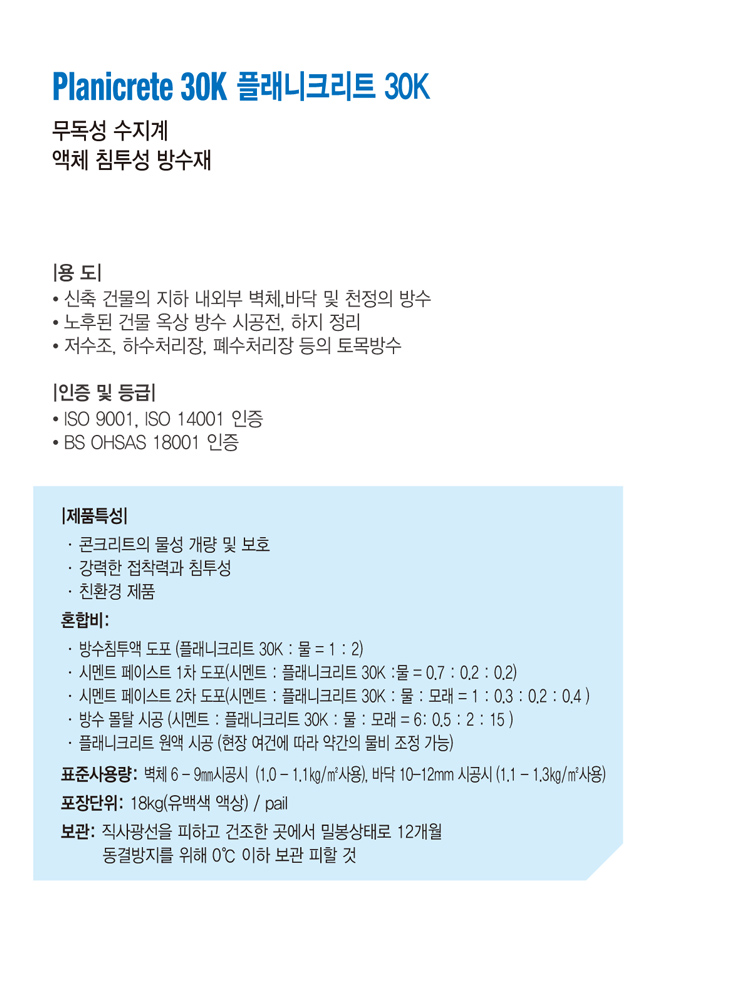 Planicrete 30K 플래니크리트 30K

무독성 수지계
액체 침투성 방수재

|용 도|
• 신축 건물의 지하 내외부 벽체,바닥 및 천정의 방수
• 노후된 건물 옥상 방수 시공전, 하지 정리
• 저수조, 하수처리장, 폐수처리장 등의 토목방수

|인증 및 등급|
• ISO 9001, ISO 14001 인증
• BS OHSAS 18001 인증

|제품특성|
· 콘크리트의 물성 개량 및 보호
· 강력한 접착력과 침투성
· 친환경 제품

혼합비:
· 방수침투액 도포 (플래니크리트 30K : 물 = 1 : 2)
· 시멘트 페이스트 1차 도포(시멘트 : 플래니크리트 30K :물 = 0.7 : 0.2 : 0.2)
· 시멘트 페이스트 2차 도포(시멘트 : 플래니크리트 30K : 물 : 모래 = 1 : 0.3 : 0.2 : 0.4 )
· 방수 몰탈 시공 (시멘트 : 플래니크리트 30K : 물 : 모래 = 6: 0.5 : 2 : 15 )
· 플래니크리트 원액 시공 (현장 여건에 따라 약간의 물비 조정 가능)

표준사용량: 벽체 6 – 9㎜시공시 (1.0 – 1.1㎏/㎡사용), 바닥 10–12mm 시공시 (1.1 – 1.3㎏/㎡사용)

포장단위: 18kg(유백색 액상) / pail

보관: 직사광선을 피하고 건조한 곳에서 밀봉상태로 12개월 동결방지를 위해 0℃ 이하 보관 피할 것